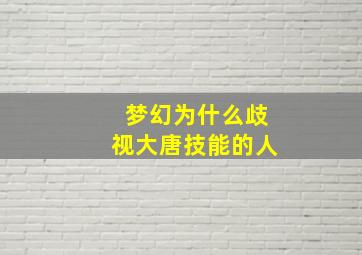 梦幻为什么歧视大唐技能的人